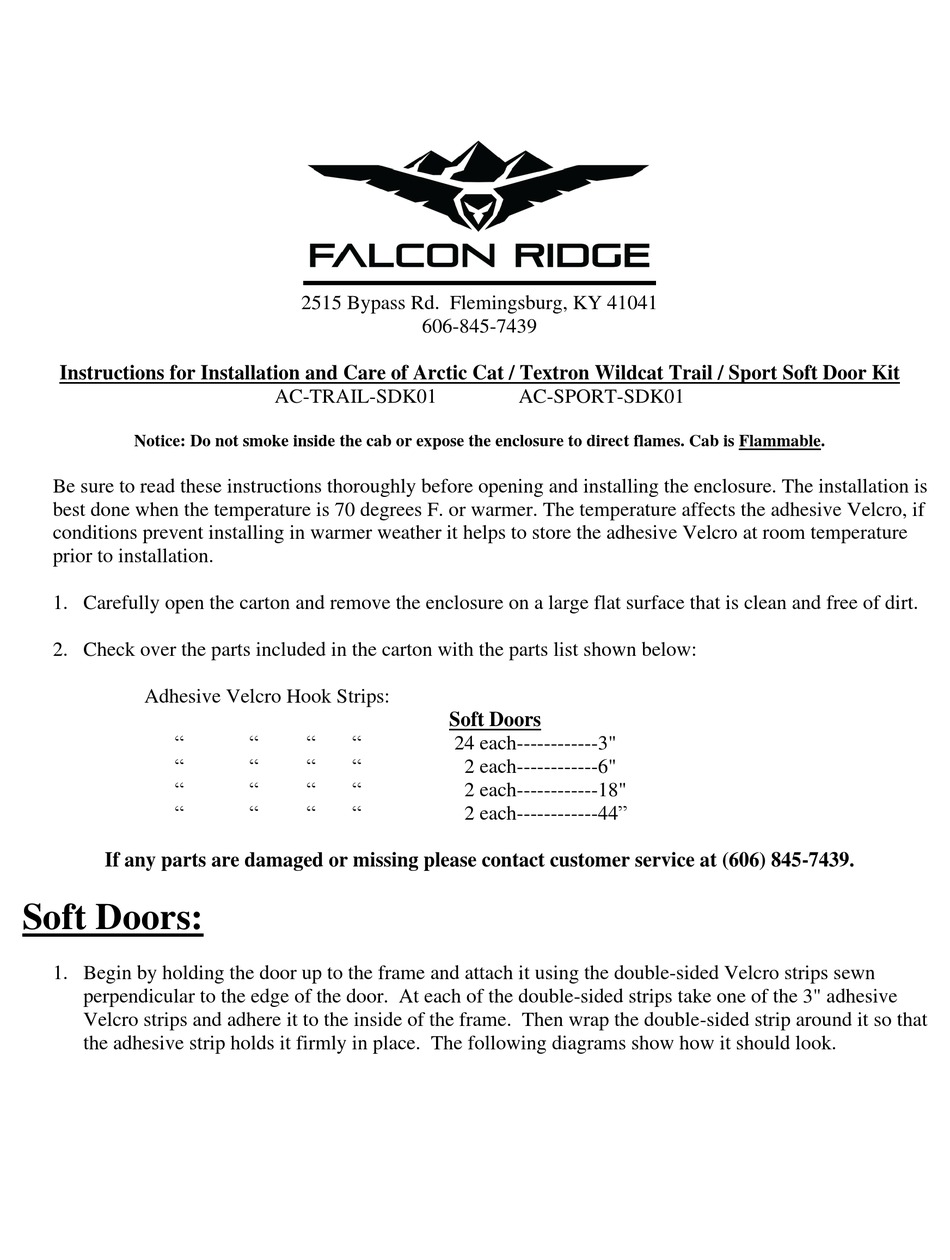 FALCON RIDGE

2515 Bypass Rd. Flemingsburg, KY 41041
606-845-7439

Instructions for Installation and Care of Arctic Cat / Textron Wildcat Trail / Sport Soft Door Kit
AC-TRAIL-SDK01 AC-SPORT-SDK01

Notice: Do not smoke inside the cab or expose the enclosure to direct flames. Cab is Flammable.

Be sure to read these instructions thoroughly before opening and installing the enclosure. The installation is best done when the temperature is 70 degrees F. or warmer. The temperature affects the adhesive Velcro, if conditions prevent installing in warmer weather it helps to store the adhesive Velcro at room temperature prior to installation.

1. Carefully open the carton and remove the enclosure on a large flat surface that is clean and free of dirt.

2. Check over the parts included in the carton with the parts list shown below:

Adhesive Velcro Hook Strips:
Soft Doors
“ “ “ “ 24 each------------3"
“ “ “ “ 2 each------------6"
“ “ “ “ 2 each------------18"
“ “ “ “ 2 each------------44”

If any parts are damaged or missing please contact customer service at (606) 845-7439.

Soft Doors:

1. Begin by holding the door up to the frame and attach it using the double-sided Velcro strips sewn perpendicular to the edge of the door. At each of the double-sided strips take one of the 3" adhesive Velcro strips and adhere it to the inside of the frame. Then wrap the double-sided strip around it so that the adhesive strip holds it firmly in place. The following diagrams show how it should look.